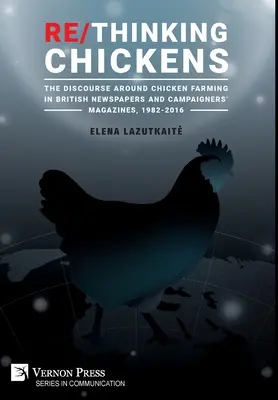 RE/THINKING CHICKENS

THE DISCOURSE AROUND CHICKEN FARMING IN BRITISH NEWSPAPERS AND CAMPAIGNERS' MAGAZINES, 1982-2016

ELENA LAZUTKAITĖ

VERNON PRESS
SERIES IN COMMUNICATION